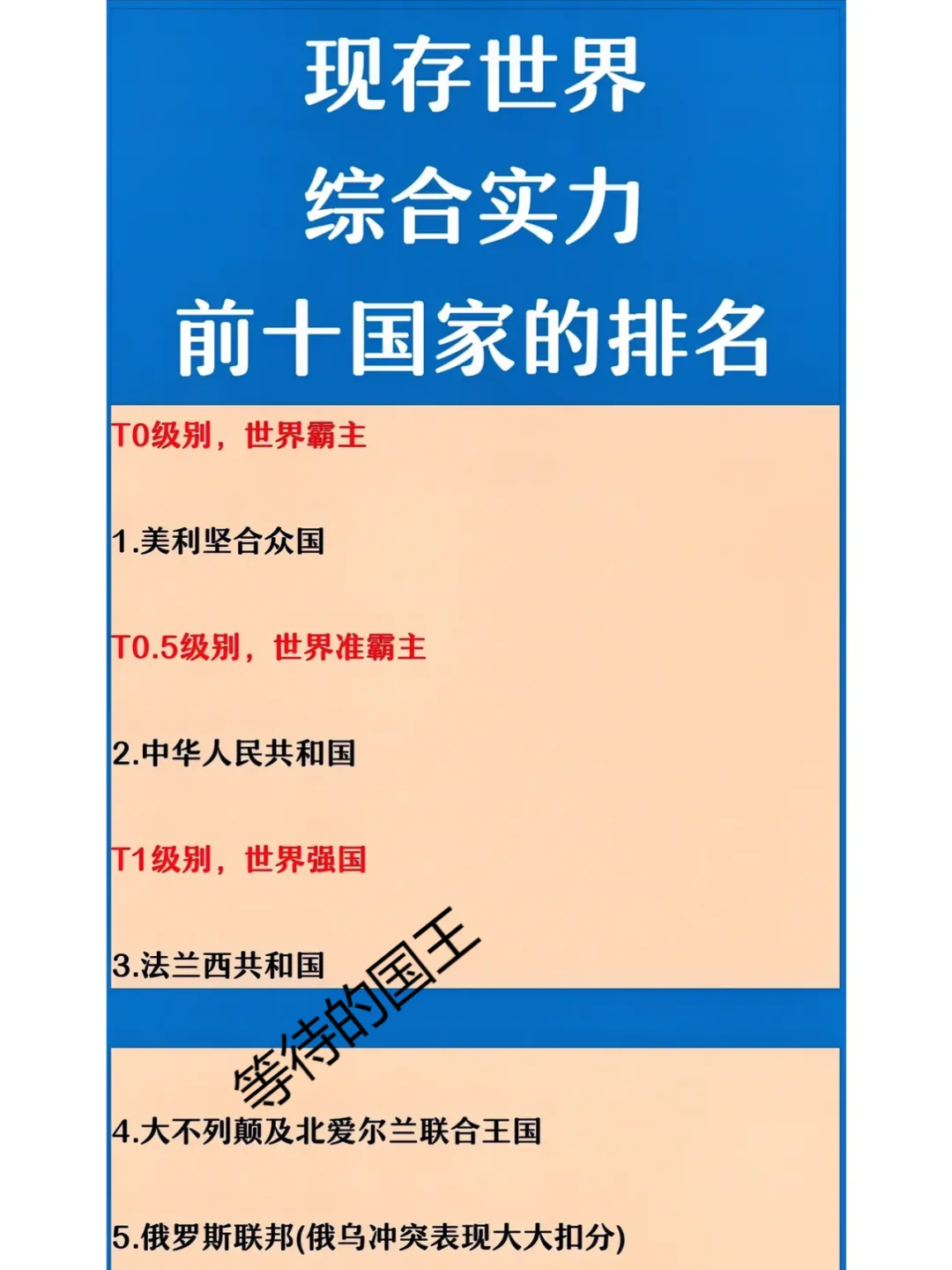 现存世界
综合实力
前十国家的排名

T0级别，世界霸主

1.美利坚合众国

T0.5级别，世界准霸主

2.中华人民共和国

T1级别，世界强国

3.法兰西共和国

等待的国王

4.大不列颠及北爱尔兰联合王国

5.俄罗斯联邦(俄乌冲突表现大大扣分)